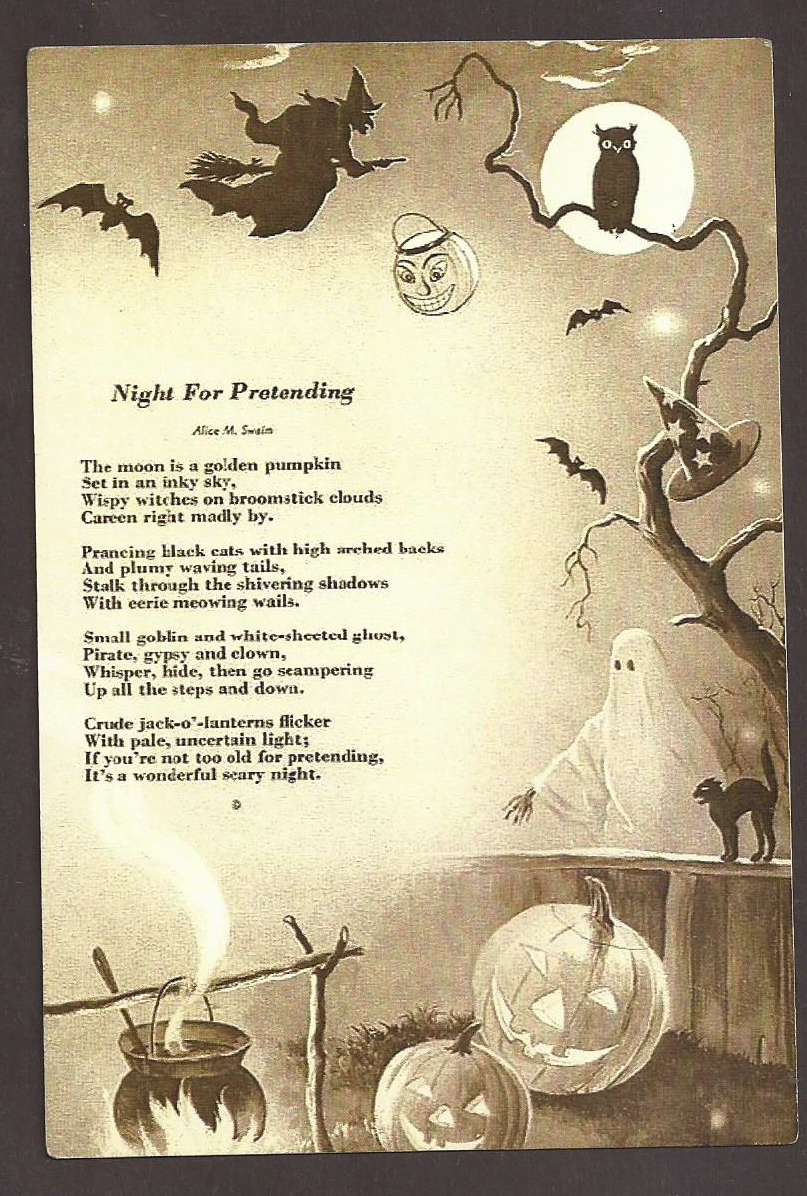 Night For Pretending

Alice M. Swaim

The moon is a golden pumpkin
Set in an inky sky,
Wispy witches on broomstick clouds
Careen right madly by.

Prancing black cats with high arched backs
And plumy waving tails,
Stalk through the shivering shadows
With eerie meowing wails.

Small goblin and white-sheeted ghost,
Pirate, gypsy and clown,
Whisper, hide, then go scampering
Up all the steps and down.

Crude jack-o'-lanterns flicker
With pale, uncertain light;
If you're not too old for pretending,
It's a wonderful scary night.